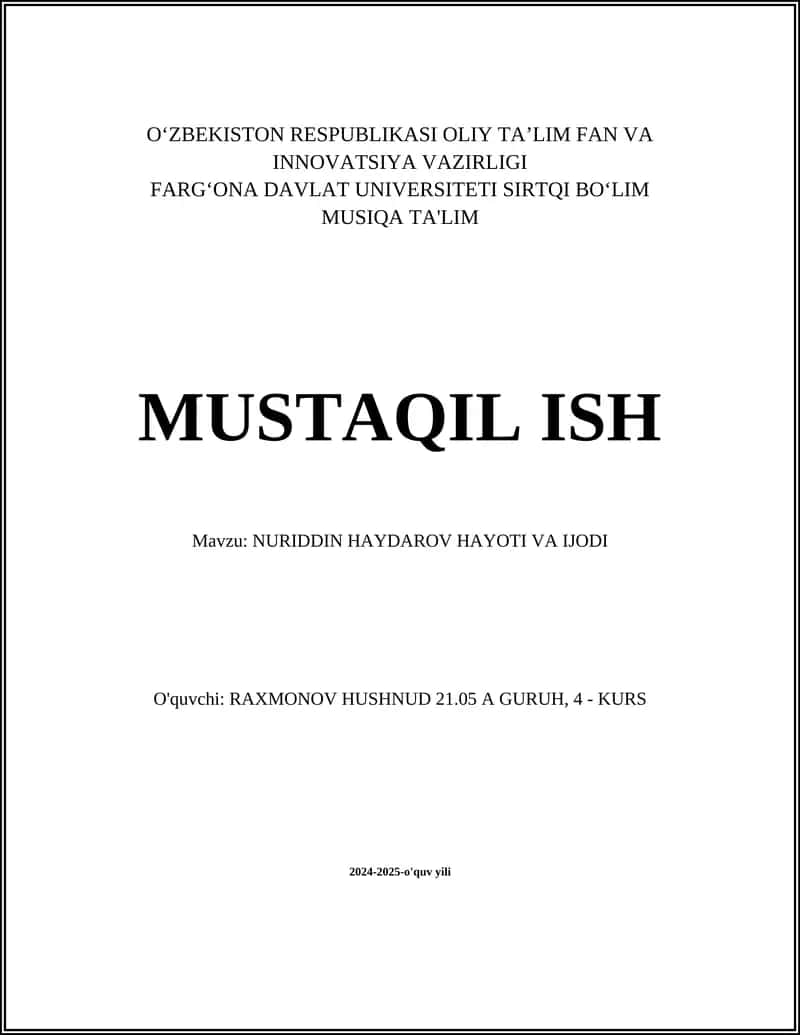 O‘ZBEKISTON RESPUBLIKASI OLIY TA’LIM FAN VA INNOVATSIYA VAZIRLIGI
FARG‘ONA DAVLAT UNIVERSITETI SIRTQI BO‘LIM
MUSIQA TA'LIM

MUSTAQIL ISH

Mavzu: NURIDDIN HAYDAROV HAYOTI VA IJODI

O'quvchi: RAXMONOV HUSHNUD 21.05 A GURUH, 4 - KURS

2024-2025-o'quv yili